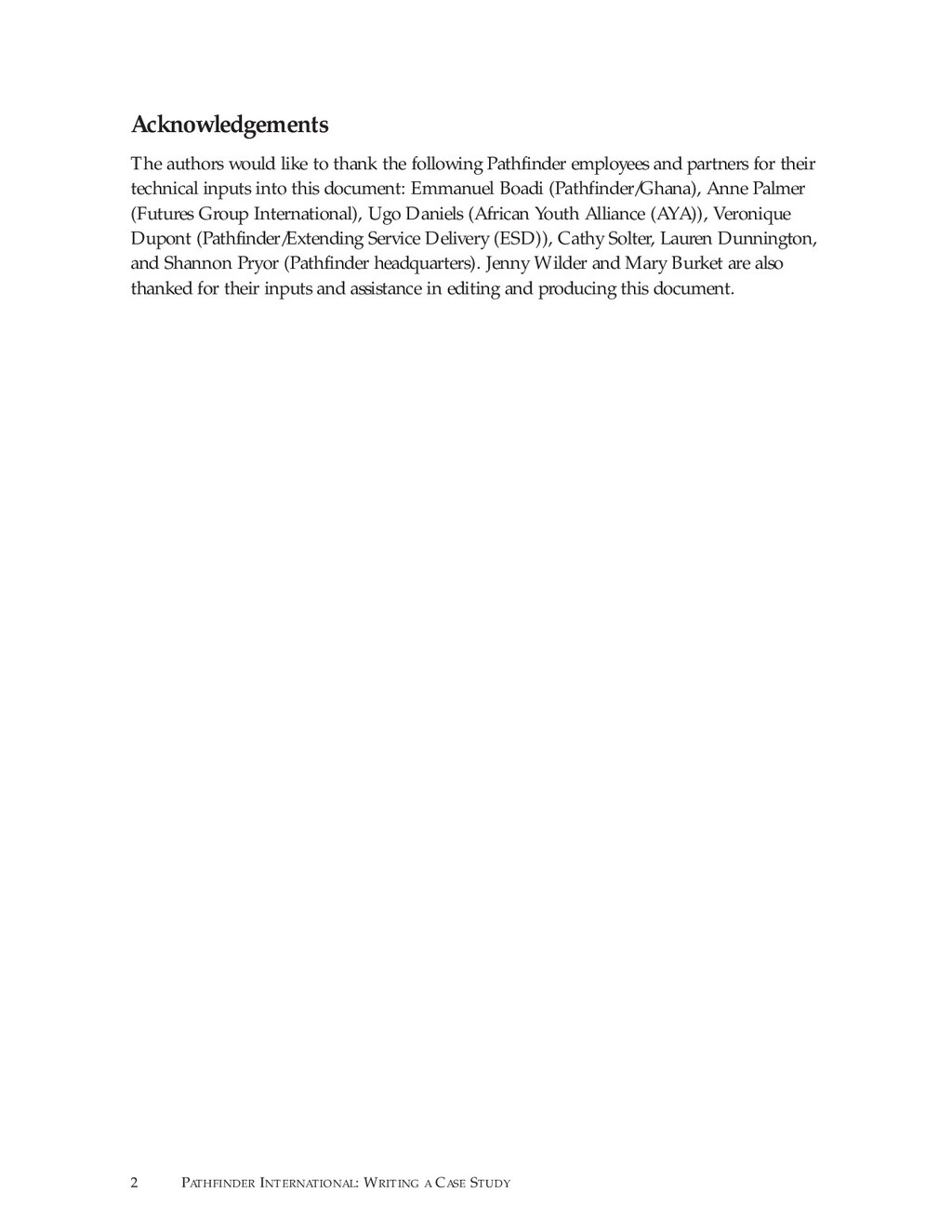 Acknowledgements

The authors would like to thank the following Pathfinder employees and partners for their technical inputs into this document: Emmanuel Boadi (Pathfinder/Ghana), Anne Palmer (Futures Group International), Ugo Daniels (African Youth Alliance (AYA)), Veronique Dupont (Pathfinder/Extending Service Delivery (ESD)), Cathy Solter, Lauren Dunnington, and Shannon Pryor (Pathfinder headquarters). Jenny Wilder and Mary Burket are also thanked for their inputs and assistance in editing and producing this document.

2 PATHFINDER INTERNATIONAL: WRITING A CASE STUDY